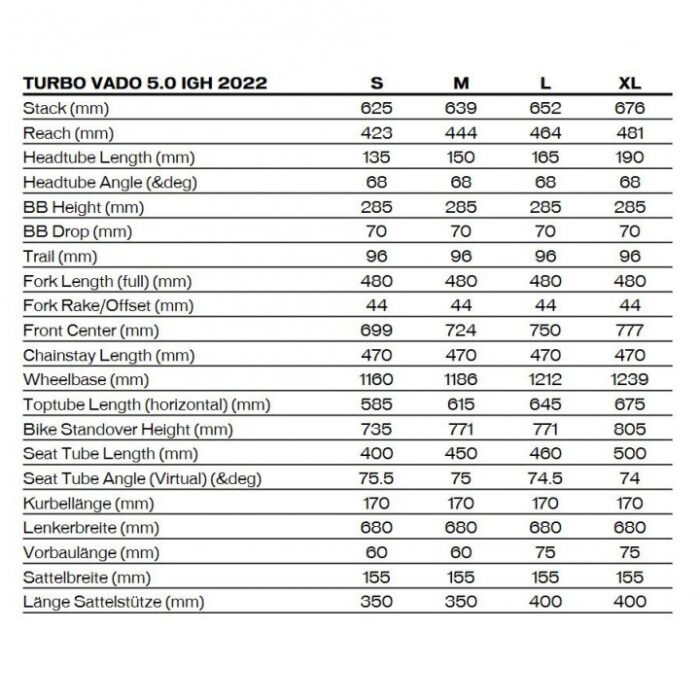 | TURBO VADO 5.0 IGH 2022 | S | M | L | XL |
|---|---|---|---|---|
| Stack (mm) | 625 | 639 | 652 | 676 |
| Reach (mm) | 423 | 444 | 464 | 481 |
| Headtube Length (mm) | 135 | 150 | 165 | 190 |
| Headtube Angle (&deg) | 68 | 68 | 68 | 68 |
| BB Height (mm) | 285 | 285 | 285 | 285 |
| BB Drop (mm) | 70 | 70 | 70 | 70 |
| Trail (mm) | 96 | 96 | 96 | 96 |
| Fork Length (full) (mm) | 480 | 480 | 480 | 480 |
| Fork Rake/Offset (mm) | 44 | 44 | 44 | 44 |
| Front Center (mm) | 699 | 724 | 750 | 777 |
| Chainstay Length (mm) | 470 | 470 | 470 | 470 |
| Wheelbase (mm) | 1160 | 1186 | 1212 | 1239 |
| Toptube Length (horizontal) (mm) | 585 | 615 | 645 | 675 |
| Bike Standover Height (mm) | 735 | 771 | 771 | 805 |
| Seat Tube Length (mm) | 400 | 450 | 460 | 500 |
| Seat Tube Angle (Virtual) (&deg) | 75.5 | 75 | 74.5 | 74 |
| Kurbellänge (mm) | 170 | 170 | 170 | 170 |
| Lenkerbreite (mm) | 680 | 680 | 680 | 680 |
| Vorbaulänge (mm) | 60 | 60 | 75 | 75 |
| Sattelbreite (mm) | 155 | 155 | 155 | 155 |
| Länge Sattelstütze (mm) | 350 | 350 | 400 | 400 |